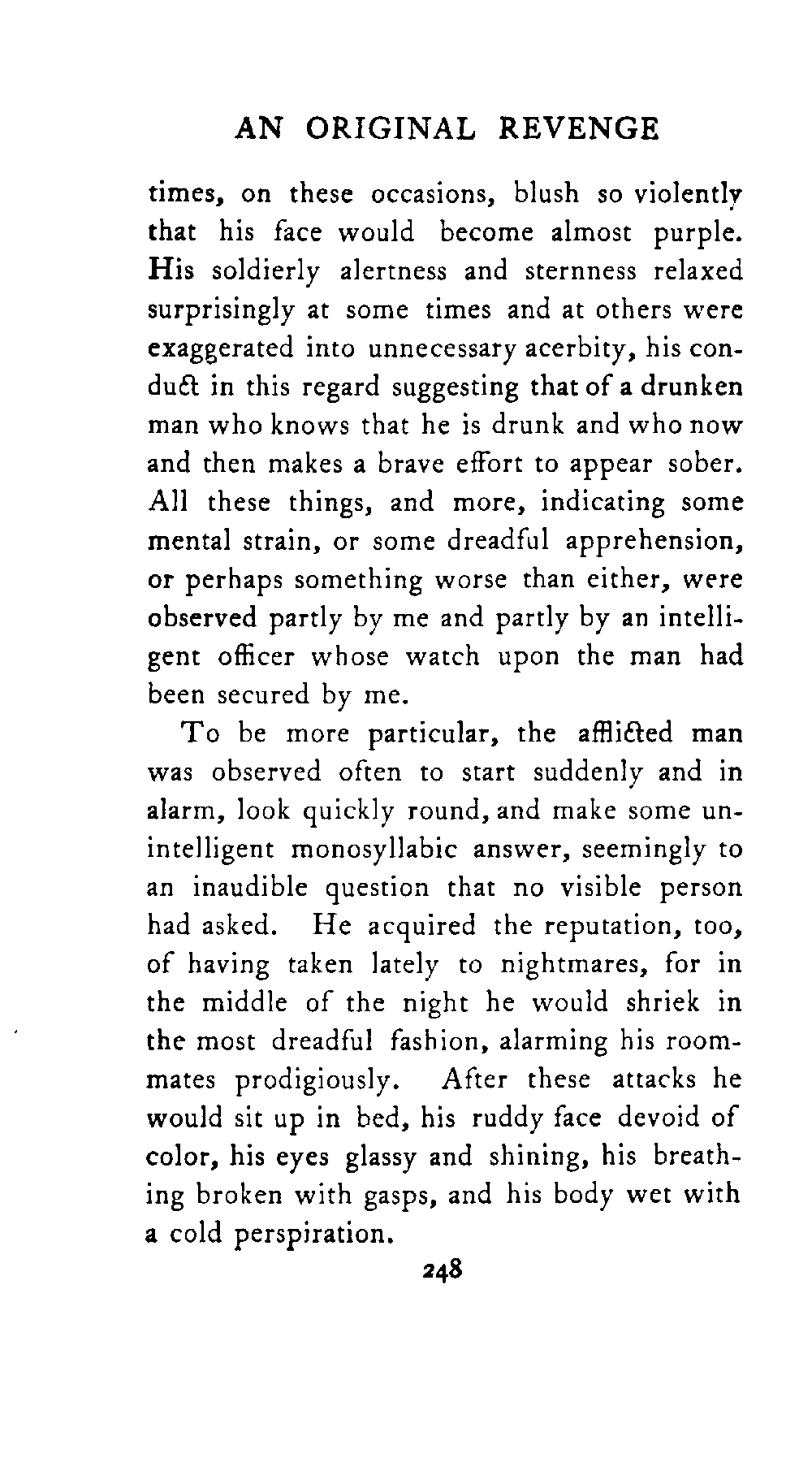 AN ORIGINAL REVENGE

times, on these occasions, blush so violently that his face would become almost purple. His soldierly alertness and sternness relaxed surprisingly at some times and at others were exaggerated into unnecessary acerbity, his conduct in this regard suggesting that of a drunken man who knows that he is drunk and who now and then makes a brave effort to appear sober. All these things, and more, indicating some mental strain, or some dreadful apprehension, or perhaps something worse than either, were observed partly by me and partly by an intelligent officer whose watch upon the man had been secured by me.

To be more particular, the afflicted man was observed often to start suddenly and in alarm, look quickly round, and make some unintelligent monosyllabic answer, seemingly to an inaudible question that no visible person had asked. He acquired the reputation, too, of having taken lately to nightmares, for in the middle of the night he would shriek in the most dreadful fashion, alarming his roommates prodigiously. After these attacks he would sit up in bed, his ruddy face devoid of color, his eyes glassy and shining, his breathing broken with gasps, and his body wet with a cold perspiration.

248